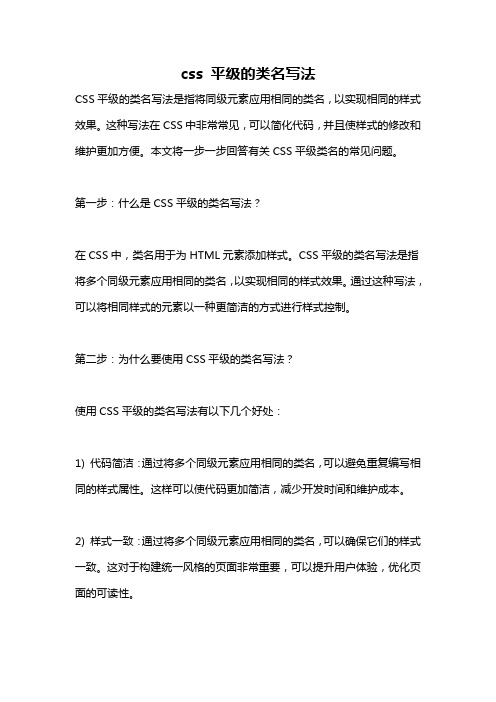 css 平级的类名写法

CSS 平级的类名写法是指将同级元素应用相同的类名，以实现相同的样式效果。这种写法在 CSS 中非常常见，可以简化代码，并且使样式的修改和维护更加方便。本文将一步一步回答有关 CSS 平级类名的常见问题。

第一步：什么是 CSS 平级的类名写法？

在 CSS 中，类名用于为 HTML 元素添加样式。CSS 平级的类名写法是指将多个同级元素应用相同的类名，以实现相同的样式效果。通过这种写法，可以将相同样式的元素以一种更简洁的方式进行样式控制。

第二步：为什么要使用 CSS 平级的类名写法？

使用 CSS 平级的类名写法有以下几个好处：

1) 代码简洁：通过将多个同级元素应用相同的类名，可以避免重复编写相同的样式属性。这样可以使代码更加简洁，减少开发时间和维护成本。

2) 样式一致：通过将多个同级元素应用相同的类名，可以确保它们的样式一致。这对于构建统一风格的页面非常重要，可以提升用户体验，优化页面的可读性。